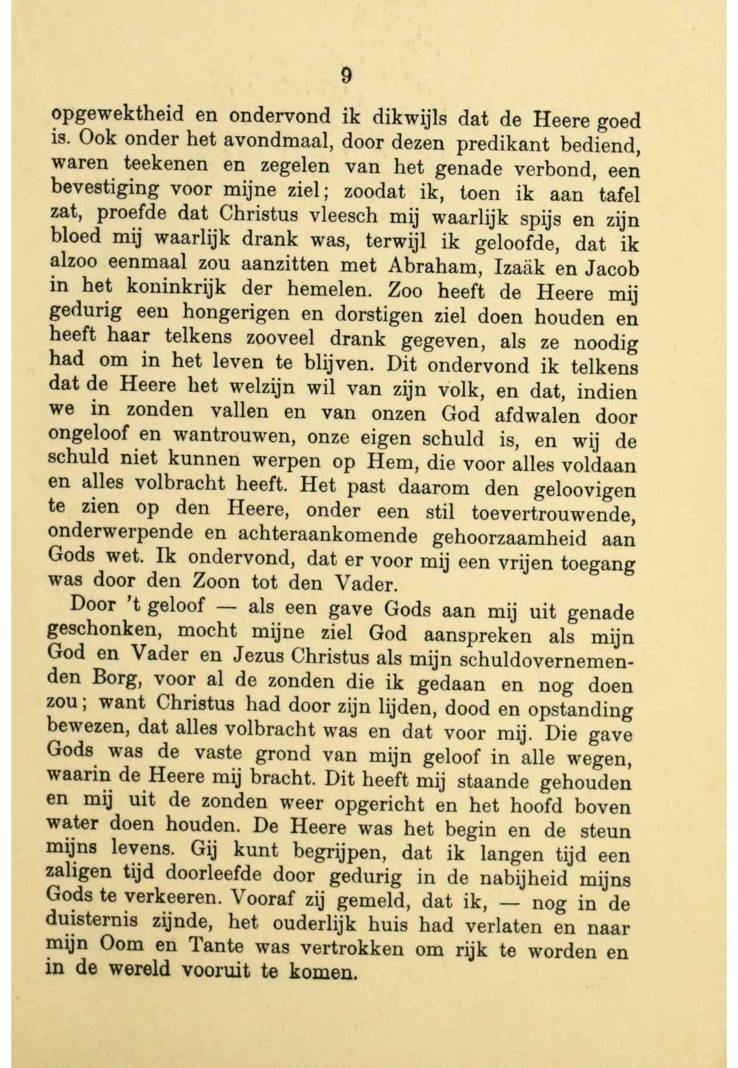 9

opgewektheid en ondervond ik dikwijls dat de Heere goed is. Ook onder het avondmaal, door dezen predikant bediend, waren teekenen en zegelen van het genade verbond, een bevestiging voor mijne ziel; zoodat ik, toen ik aan tafel zat, proefde dat Christus vleesch mij waarlijk spijs en zijn bloed mij waarlijk drank was, terwijl ik geloofde, dat ik alzoo eenmaal zou aanzitten met Abraham, Izaäk en Jacob in het koninkrijk der hemelen. Zoo heeft de Heere mij gedurig een hongerigen en dorstigen ziel doen houden en heeft haar telkens zooveel drank gegeven, als ze noodig had om in het leven te blijven. Dit ondervond ik telkens dat de Heere het welzijn wil van zijn volk, en dat, indien we in zonden vallen en van onzen God afdwalen door ongeloof en wantrouwen, onze eigen schuld is, en wij de schuld niet kunnen werpen op Hem, die voor alles voldaan en alles volbracht heeft. Het past daarom den geloovigen te zien op den Heere, onder een stil toevertrouwende, onderwerpende en achteraankomende gehoorzaamheid aan Gods wet. Ik ondervond, dat er voor mij een vrijen toegang was door den Zoon tot den Vader.

Door 't geloof — als een gave Gods aan mij uit genade geschonken, mocht mijne ziel God aanspreken als mijn God en Vader en Jezus Christus als mijn schuldovernemenden Borg, voor al de zonden die ik gedaan en nog doen zou; want Christus had door zijn lijden, dood en opstanding bewezen, dat alles volbracht was en dat voor mij. Die gave Gods was de vaste grond van mijn geloof in alle wegen, waarin de Heere mij bracht. Dit heeft mij staande gehouden en mij uit de zonden weer opgericht en het hoofd boven water doen houden. De Heere was het begin en de steun mijns levens. Gij kunt begrijpen, dat ik langen tijd een zaligen tijd doorleefde door gedurig in de nabijheid mijns Gods te verkeeren. Vooraf zij gemeld, dat ik, — nog in de duisternis zijnde, het ouderlijk huis had verlaten en naar mijn Oom en Tante was vertrokken om rijk te worden en in de wereld vooruit te komen.